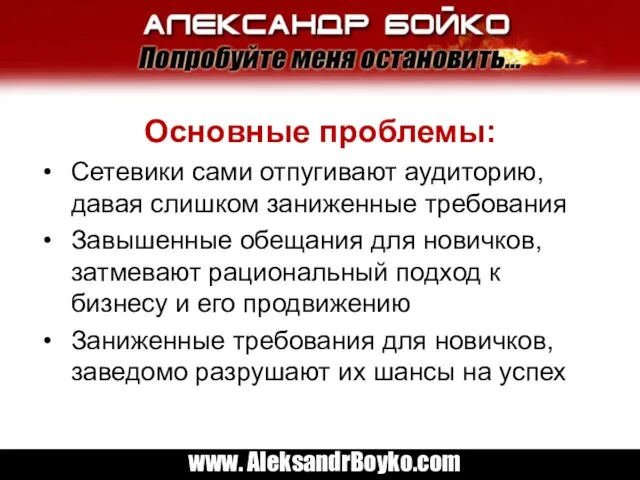 АЛЕКСАНДР БОЙКО
Попробуйте меня остановить...

Основные проблемы:

• Сетевики сами отпугивают аудиторию, давая слишком заниженные требования
• Завышенные обещания для новичков, затмевают рациональный подход к бизнесу и его продвижению
• Заниженные требования для новичков, заведомо разрушают их шансы на успех

www. AleksandrBoyko.com